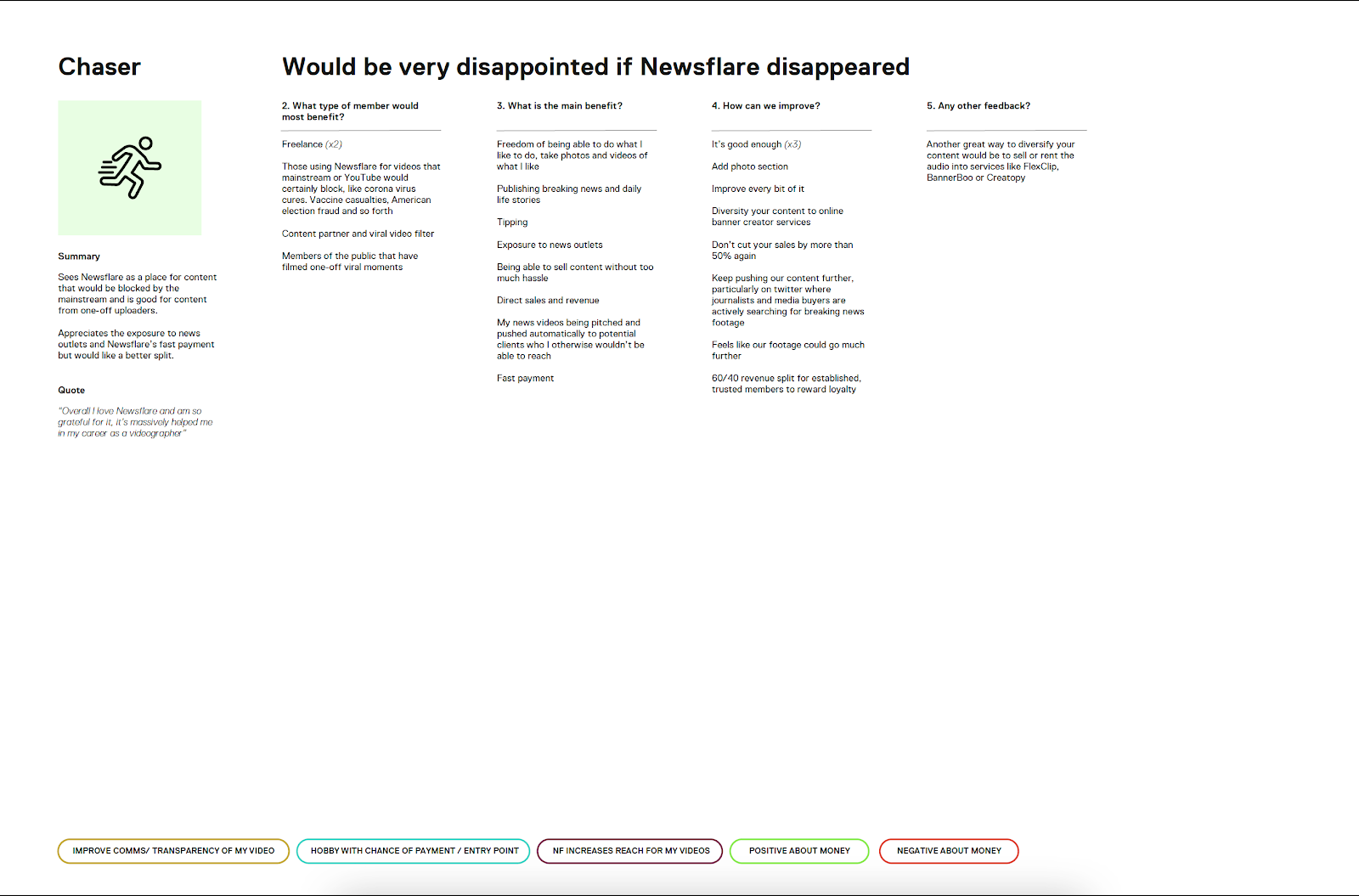 Chaser

Summary

Sees Newsflare as a place for content that would be blocked by the mainstream and is good for content from one-off uploaders.

Appreciates the exposure to news outlets and Newsflare's fast payment but would like a better split.

Quote

"Overall I love Newsflare and am so grateful for it, it's massively helped me in my career as a videographer"

Would be very disappointed if Newsflare disappeared

2. What type of member would most benefit?

Freelance (x2)

Those using Newsflare for videos that mainstream or YouTube would certainly block, like corona virus cures. Vaccine casualties, American election fraud and so forth

Content partner and viral video filter

Members of the public that have filmed one-off viral moments

3. What is the main benefit?

Freedom of being able to do what I like to do, take photos and videos of what I like

Publishing breaking news and daily life stories

Tipping

Exposure to news outlets

Being able to sell content without too much hassle

Direct sales and revenue

My news videos being pitched and pushed automatically to potential clients who I otherwise wouldn't be able to reach

Fast payment

4. How can we improve?

It's good enough (x3)

Add photo section

Improve every bit of it

Diversity your content to online banner creator services

Don't cut your sales by more than 50% again

Keep pushing our content further, particularly on twitter where journalists and media buyers are actively searching for breaking news footage

Feels like our footage could go much further

60/40 revenue split for established, trusted members to reward loyalty

5. Any other feedback?

Another great way to diversify your content would be to sell or rent the audio into services like FlexClip, BannerBoo or Creatopy

IMPROVE COMMS/ TRANSPARENCY OF MY VIDEO
HOBBY WITH CHANCE OF PAYMENT / ENTRY POINT
NF INCREASES REACH FOR MY VIDEOS
POSITIVE ABOUT MONEY
NEGATIVE ABOUT MONEY